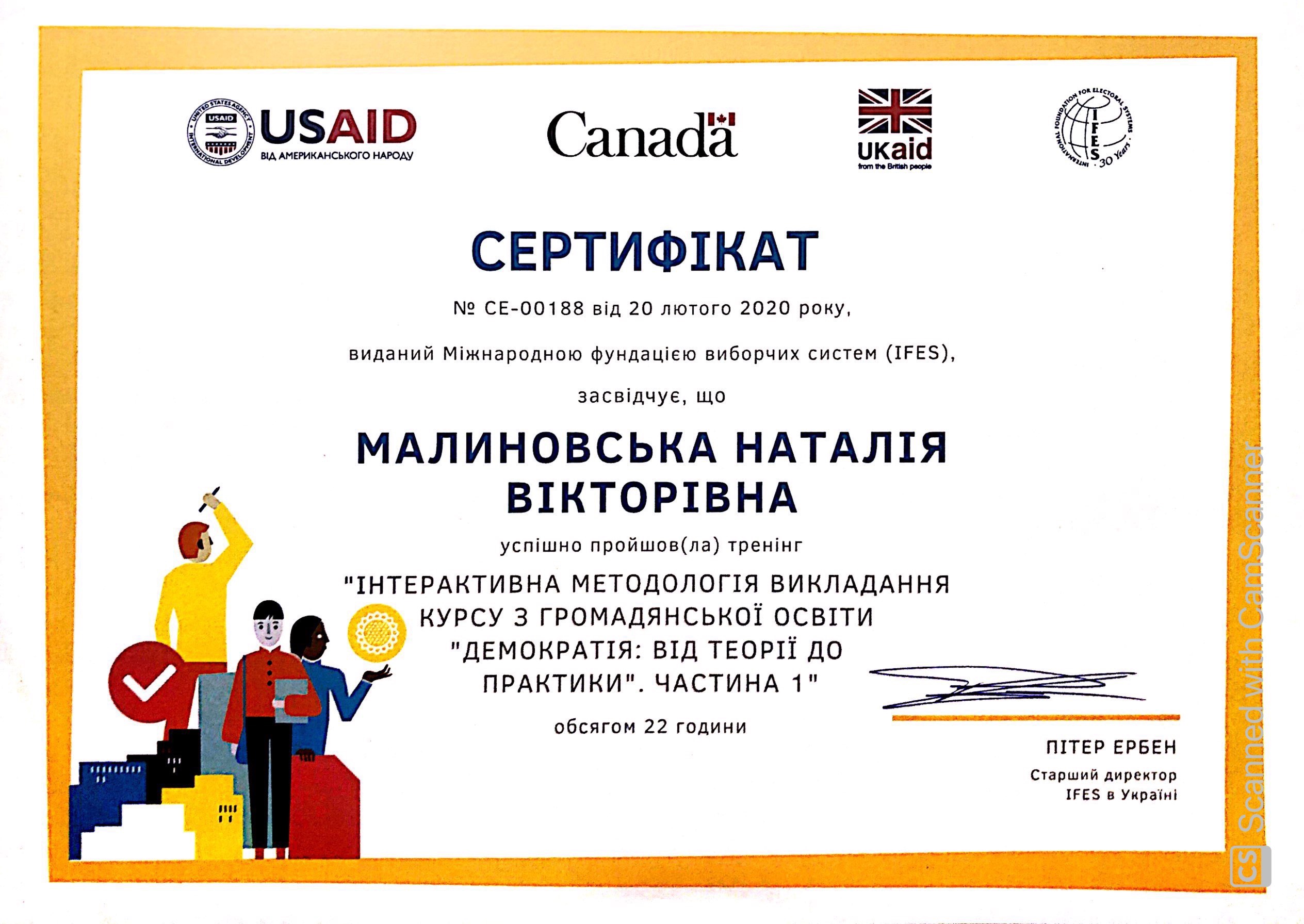 UNITED STATES AGENCY INTERNATIONAL DEVELOPMENT USAID
USAID
ВІД АМЕРИКАНСЬКОГО НАРОДУ

Canada

UKaid
from the British people

INTERNATIONAL FOUNDATION FOR ELECTORAL SYSTEMS
IFES
30 Years

СЕРТИФІКАТ

№ CE-00188 від 20 лютого 2020 року,

виданий Міжнародною фундацією виборчих систем (IFES),

засвідчує, що

МАЛИНОВСЬКА НАТАЛІЯ ВІКТОРІВНА

успішно пройшов(ла) тренінг

"ІНТЕРАКТИВНА МЕТОДОЛОГІЯ ВИКЛАДАННЯ КУРСУ З ГРОМАДЯНСЬКОЇ ОСВІТИ "ДЕМОКРАТІЯ: ВІД ТЕОРІЇ ДО ПРАКТИКИ". ЧАСТИНА 1"

обсягом 22 години

ПІТЕР ЕРБЕН
Старший директор
IFES в Україні

CS Scanned with CamScanner